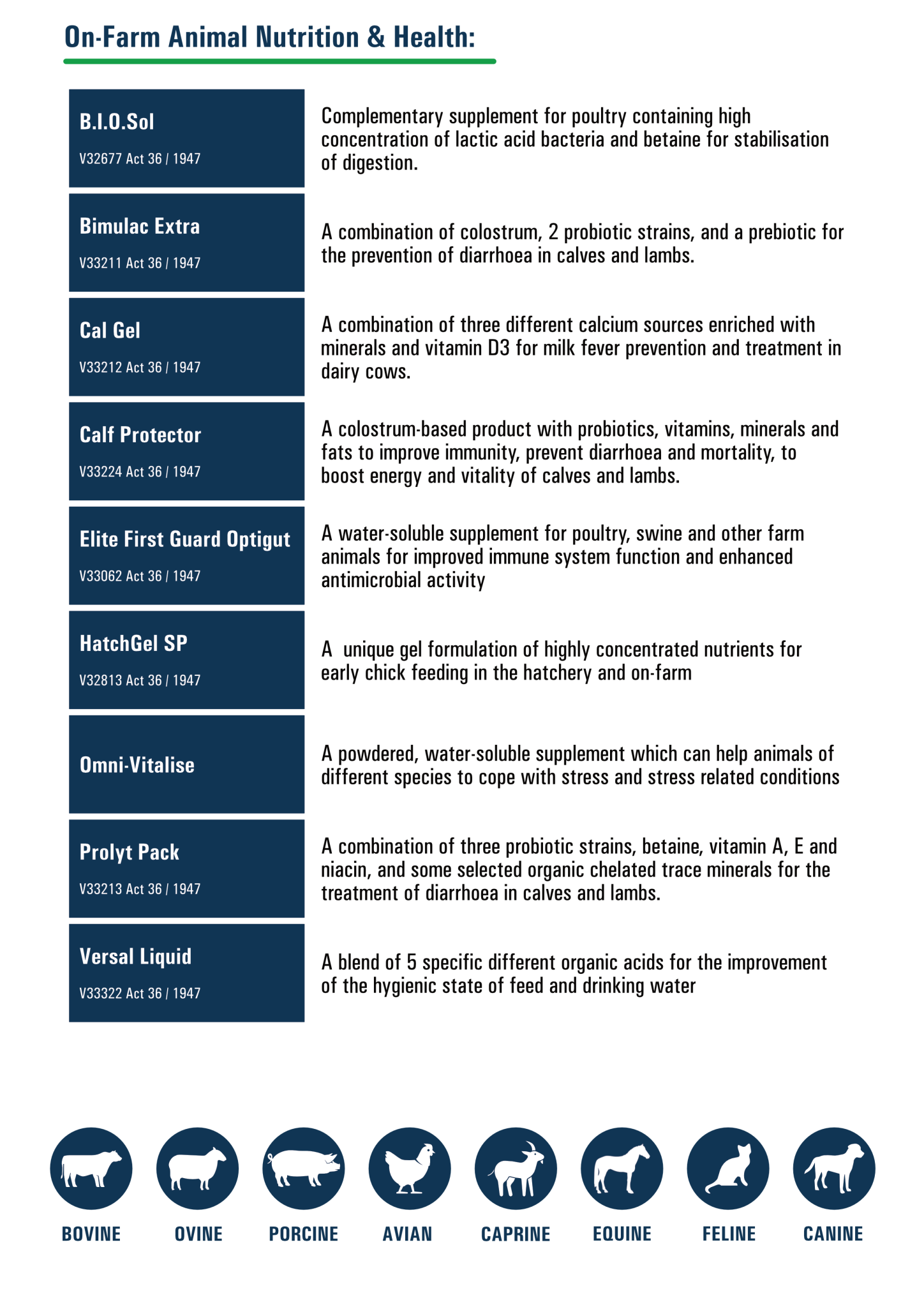 On-Farm Animal Nutrition & Health:

B.I.O.Sol
V32677 Act 36 / 1947

Complementary supplement for poultry containing high concentration of lactic acid bacteria and betaine for stabilisation of digestion.

Bimulac Extra
V33211 Act 36 / 1947

A combination of colostrum, 2 probiotic strains, and a prebiotic for the prevention of diarrhoea in calves and lambs.

Cal Gel
V33212 Act 36 / 1947

A combination of three different calcium sources enriched with minerals and vitamin D3 for milk fever prevention and treatment in dairy cows.

Calf Protector
V33224 Act 36 / 1947

A colostrum-based product with probiotics, vitamins, minerals and fats to improve immunity, prevent diarrhoea and mortality, to boost energy and vitality of calves and lambs.

Elite First Guard Optigut
V33062 Act 36 / 1947

A water-soluble supplement for poultry, swine and other farm animals for improved immune system function and enhanced antimicrobial activity

HatchGel SP
V32813 Act 36 / 1947

A unique gel formulation of highly concentrated nutrients for early chick feeding in the hatchery and on-farm

Omni-Vitalise

A powdered, water-soluble supplement which can help animals of different species to cope with stress and stress related conditions

Prolyt Pack
V33213 Act 36 / 1947

A combination of three probiotic strains, betaine, vitamin A, E and niacin, and some selected organic chelated trace minerals for the treatment of diarrhoea in calves and lambs.

Versal Liquid
V33322 Act 36 / 1947

A blend of 5 specific different organic acids for the improvement of the hygienic state of feed and drinking water

BOVINE
OVINE
PORCINE
AVIAN
CAPRINE
EQUINE
FELINE
CANINE